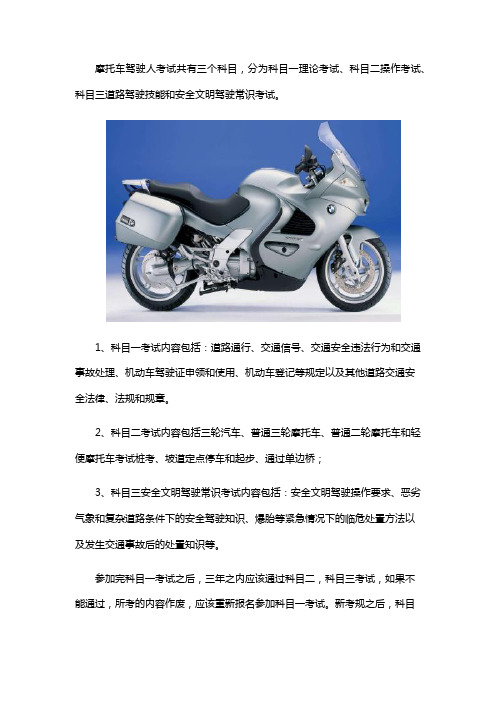 摩托车驾驶人考试共有三个科目，分为科目一理论考试、科目二操作考试、科目三道路驾驶技能和安全文明驾驶常识考试。

1、科目一考试内容包括：道路通行、交通信号、交通安全违法行为和交通事故处理、机动车驾驶证申领和使用、机动车登记等规定以及其他道路交通安全法律、法规和规章。

2、科目二考试内容包括三轮汽车、普通三轮摩托车、普通二轮摩托车和轻便摩托车考试桩考、坡道定点停车和起步、通过单边桥；

3、科目三安全文明驾驶常识考试内容包括：安全文明驾驶操作要求、恶劣气象和复杂道路条件下的安全驾驶知识、爆胎等紧急情况下的临危处置方法以及发生交通事故后的处置知识等。

参加完科目一考试之后，三年之内应该通过科目二，科目三考试，如果不能通过，所考的内容作废，应该重新报名参加科目一考试。新考规之后，科目